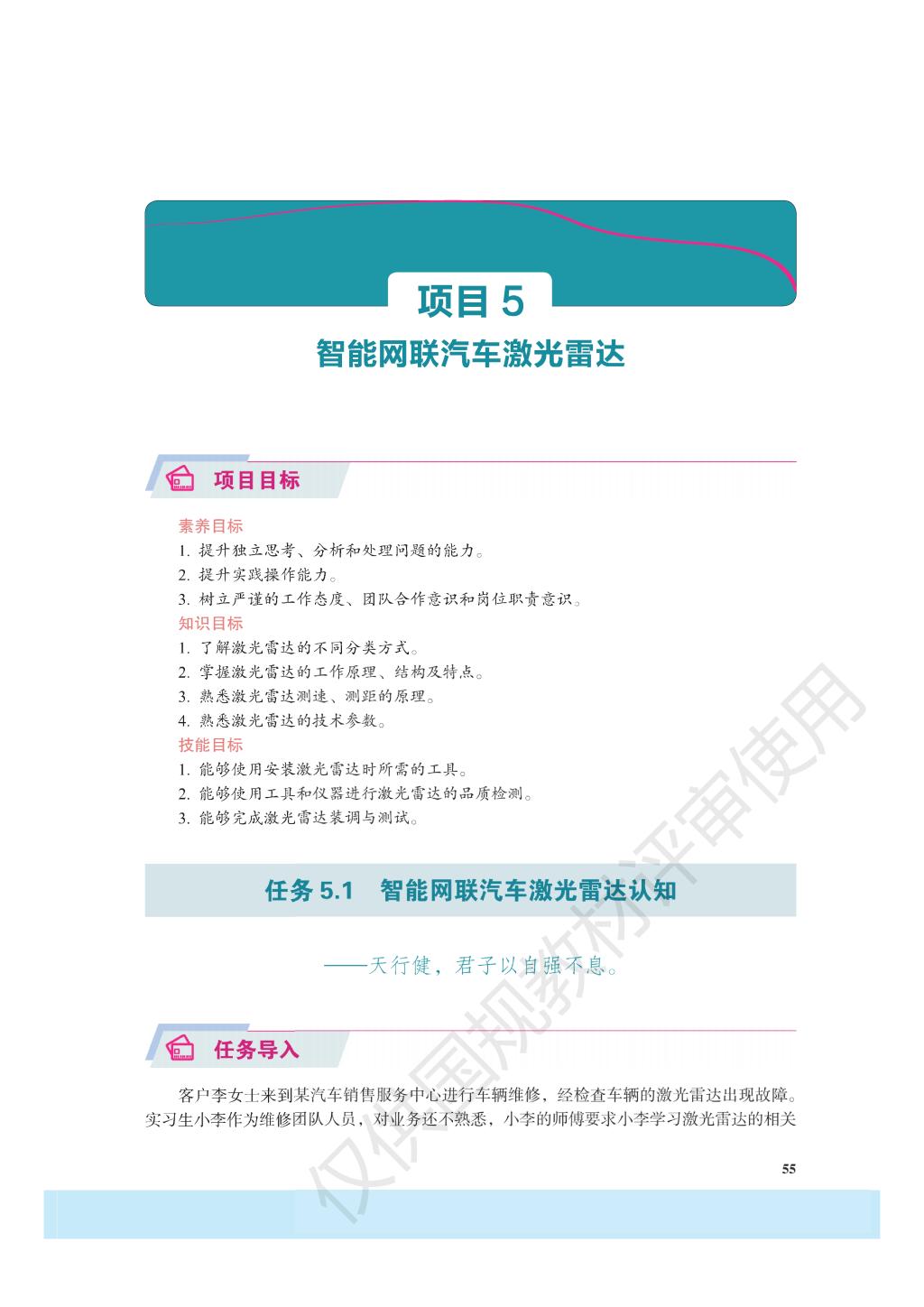 项目 5

智能网联汽车激光雷达

项目目标

素养目标
1. 提升独立思考、分析和处理问题的能力。
2. 提升实践操作能力。
3. 树立严谨的工作态度、团队合作意识和岗位职责意识。
知识目标
1. 了解激光雷达的不同分类方式。
2. 掌握激光雷达的工作原理、结构及特点。
3. 熟悉激光雷达测速、测距的原理。
4. 熟悉激光雷达的技术参数。
技能目标
1. 能够使用安装激光雷达时所需的工具。
2. 能够使用工具和仪器进行激光雷达的品质检测。
3. 能够完成激光雷达装调与测试。

任务 5.1 智能网联汽车激光雷达认知

——天行健，君子以自强不息。

任务导入

客户李女士来到某汽车销售服务中心进行车辆维修，经检查车辆的激光雷达出现故障。实习生小李作为维修团队人员，对业务还不熟悉，小李的师傅要求小李学习激光雷达的相关

55

仅供国规教材评审使用